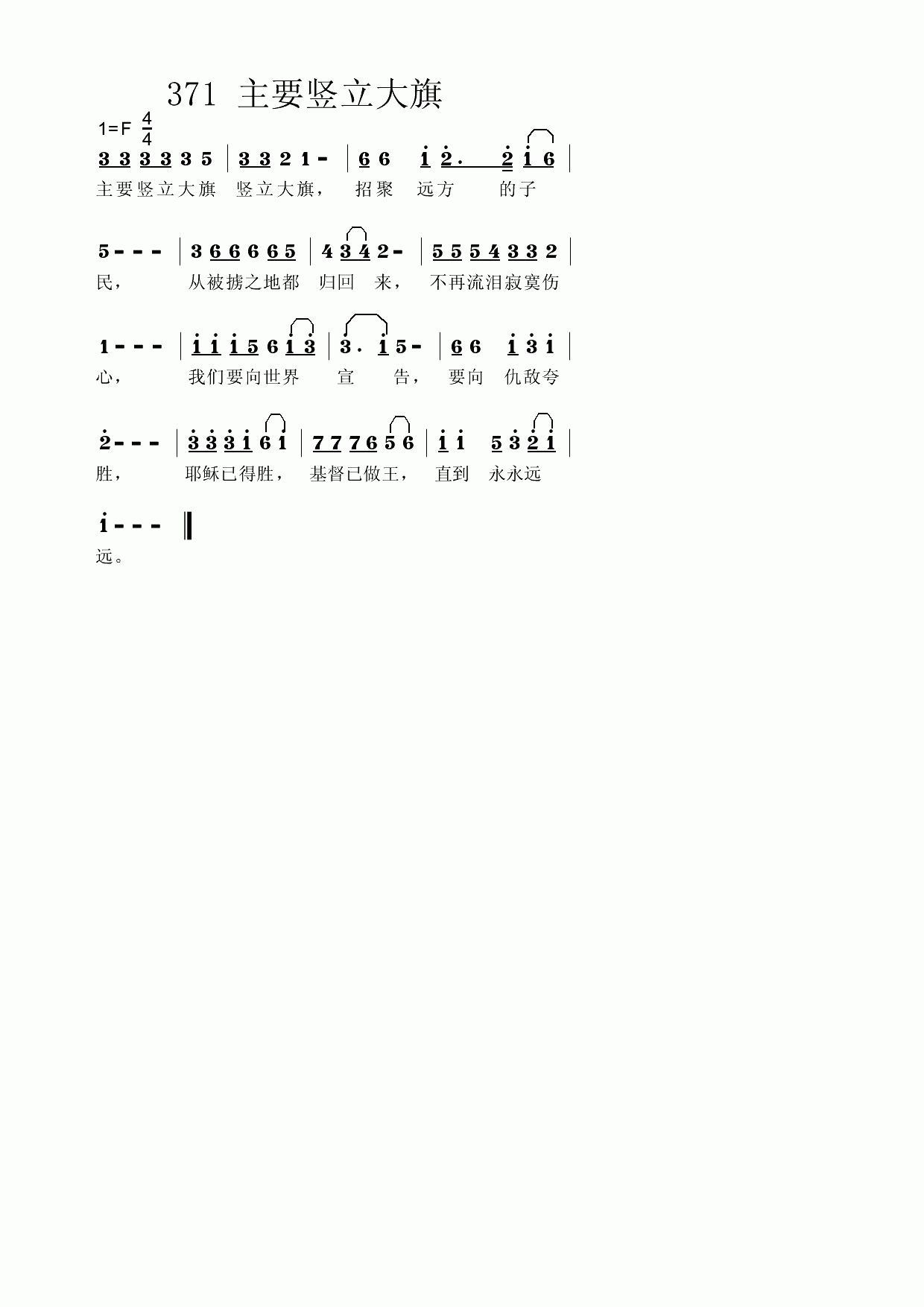 371 主要竖立大旗

1=F $\frac{4}{4}$

3 3 3 3 3 5 | 3 3 2 1 - | 6 6 1 2. 2 1 6 |
主要竖立大旗 竖立大旗， 招聚 远方 的子

5 - - - | 3 6 6 6 6 5 | 4 3 4 2 - | 5 5 5 4 3 3 2 |
民， 从被掳之地都 归回 来， 不再流泪寂寞伤

1 - - - | 1 1 1 5 6 1 3 | 3. 1 5 - | 6 6 1 3 1 |
心， 我们要向世界 宣 告， 要向 仇敌夸

2 - - - | 3 3 3 1 6 1 | 7 7 7 6 5 6 | 1 1 5 3 2 1 |
胜， 耶稣已得胜， 基督已做王， 直到 永永远

1 - - - ‖
远。